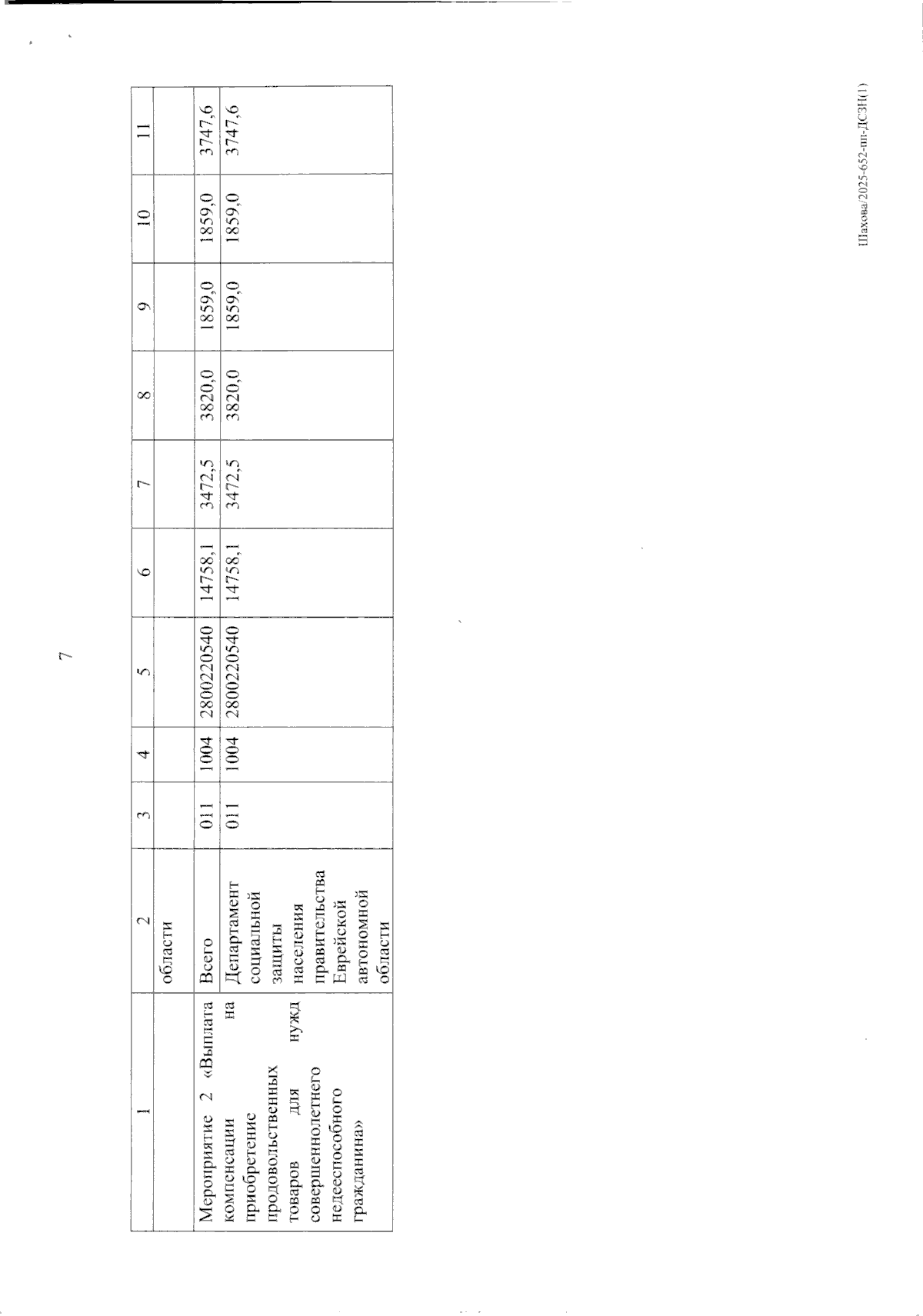 7

| 1 | 2 | 3 | 4 | 5 | 6 | 7 | 8 | 9 | 10 | 11 |
|---|---|---|---|---|---|---|---|---|---|---|
| | области | | | | | | | | | |
| Мероприятие 2 «Выплата компенсации на приобретение продовольственных товаров для нужд совершеннолетнего недееспособного гражданина» | Всего | 011 | 1004 | 2800220540 | 14758,1 | 3472,5 | 3820,0 | 1859,0 | 1859,0 | 3747,6 |
| | Департамент социальной защиты населения правительства Еврейской автономной области | 011 | 1004 | 2800220540 | 14758,1 | 3472,5 | 3820,0 | 1859,0 | 1859,0 | 3747,6 |

Шахова/2025-652-пп-ДСЗН(1)